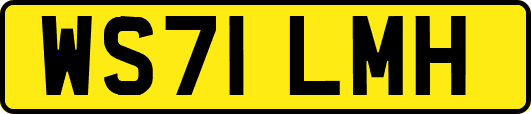 WS71 LMH